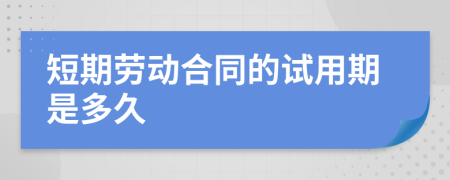 短期劳动合同的试用期是多久